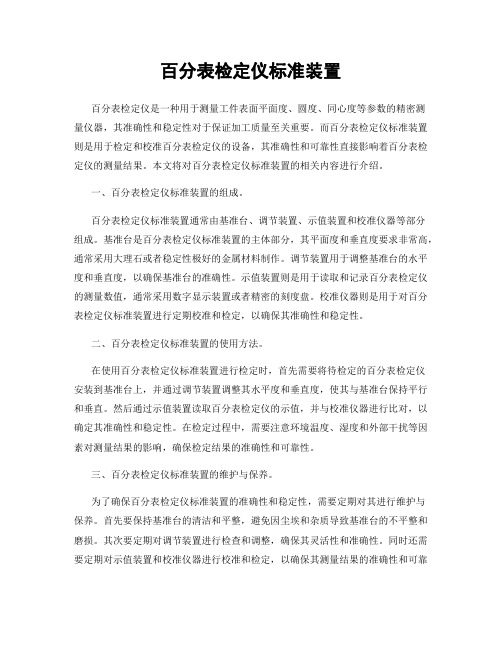 百分表检定仪标准装置

百分表检定仪是一种用于测量工件表面平面度、圆度、同心度等参数的精密测量仪器，其准确性和稳定性对于保证加工质量至关重要。而百分表检定仪标准装置则是用于检定和校准百分表检定仪的设备，其准确性和可靠性直接影响着百分表检定仪的测量结果。本文将对百分表检定仪标准装置的相关内容进行介绍。

一、百分表检定仪标准装置的组成。

百分表检定仪标准装置通常由基准台、调节装置、示值装置和校准仪器等部分组成。基准台是百分表检定仪标准装置的主体部分，其平面度和垂直度要求非常高，通常采用大理石或者稳定性极好的金属材料制作。调节装置用于调整基准台的水平度和垂直度，以确保基准台的准确性。示值装置则是用于读取和记录百分表检定仪的测量数值，通常采用数字显示装置或者精密的刻度盘。校准仪器则是用于对百分表检定仪标准装置进行定期校准和检定，以确保其准确性和稳定性。

二、百分表检定仪标准装置的使用方法。

在使用百分表检定仪标准装置进行检定时，首先需要将待检定的百分表检定仪安装到基准台上，并通过调节装置调整其水平度和垂直度，使其与基准台保持平行和垂直。然后通过示值装置读取百分表检定仪的示值，并与校准仪器进行比对，以确定其准确性和稳定性。在检定过程中，需要注意环境温度、湿度和外部干扰等因素对测量结果的影响，确保检定结果的准确性和可靠性。

三、百分表检定仪标准装置的维护与保养。

为了确保百分表检定仪标准装置的准确性和稳定性，需要定期对其进行维护与保养。首先要保持基准台的清洁和平整，避免因尘埃和杂质导致基准台的不平整和磨损。其次要定期对调节装置进行检查和调整，确保其灵活性和准确性。同时还需要定期对示值装置和校准仪器进行校准和检定，以确保其测量结果的准确性和可靠